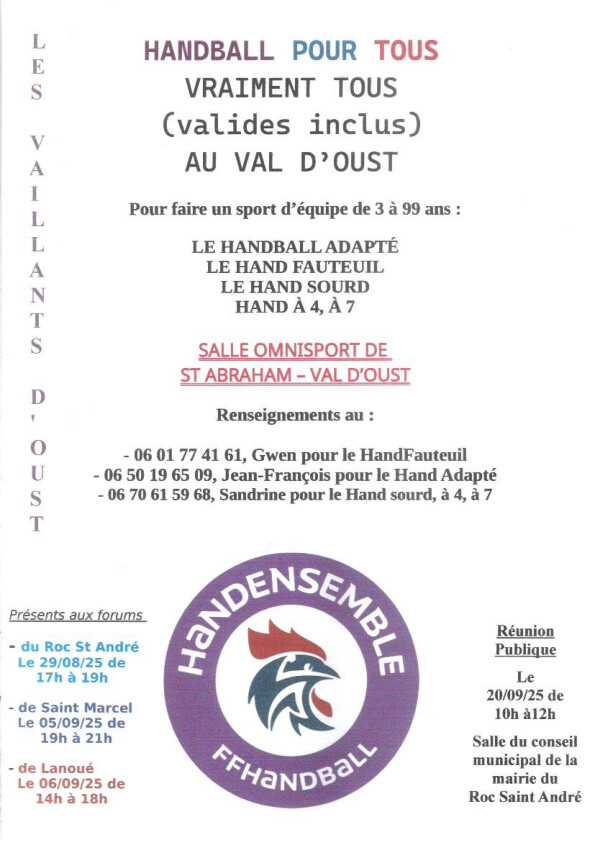 LES VAILLANTS D'OUST

HANDBALL POUR TOUS
VRAIMENT TOUS
(valides inclus)
AU VAL D'OUST

Pour faire un sport d'équipe de 3 à 99 ans :

LE HANDBALL ADAPTÉ
LE HAND FAUTEUIL
LE HAND SOURD
HAND À 4, À 7

SALLE OMNISPORT DE
ST ABRAHAM – VAL D'OUST

Renseignements au :

- 06 01 77 41 61, Gwen pour le HandFauteuil
- 06 50 19 65 09, Jean-François pour le Hand Adapté
- 06 70 61 59 68, Sandrine pour le Hand sourd, à 4, à 7

Présents aux forums

- du Roc St André Le 29/08/25 de 17h à 19h

- de Saint Marcel Le 05/09/25 de 19h à 21h

- de Lanoué Le 06/09/25 de 14h à 18h

HANDENSEMBLE
FFHANDBALL

Réunion Publique

Le 20/09/25 de 10h à12h

Salle du conseil municipal de la mairie du Roc Saint André